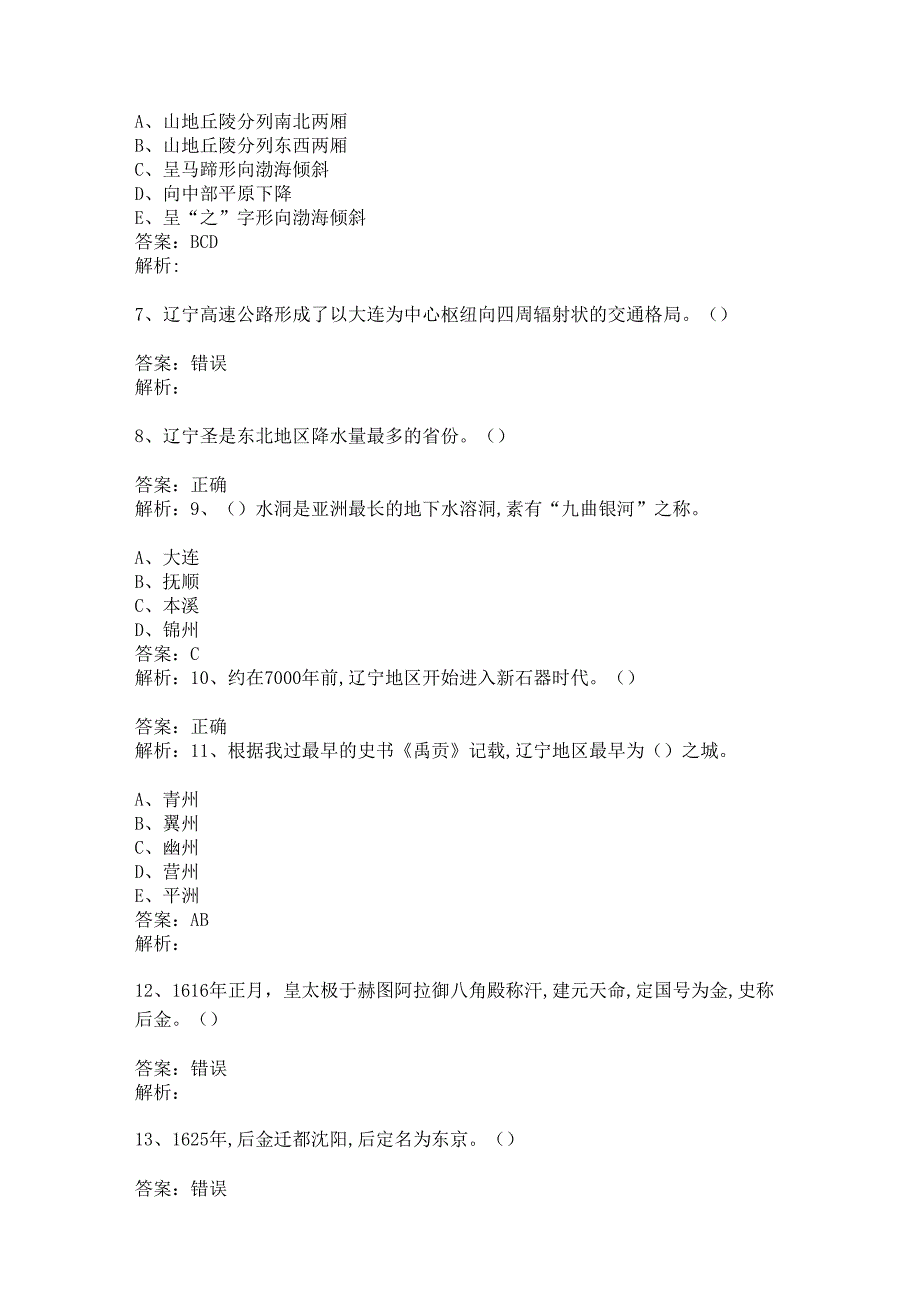 A、山地丘陵分列南北两厢
B、山地丘陵分列东西两厢
C、呈马蹄形向渤海倾斜
D、向中部平原下降
E、呈“之”字形向渤海倾斜
答案：BCD
解析:

7、辽宁高速公路形成了以大连为中心枢纽向四周辐射状的交通格局。（）

答案：错误
解析:

8、辽宁圣是东北地区降水量最多的省份。（）

答案：正确
解析：9、（）水洞是亚洲最长的地下水溶洞,素有“九曲银河”之称。

A、大连
B、抚顺
C、本溪
D、锦州
答案：C
解析：10、约在7000年前,辽宁地区开始进入新石器时代。（）

答案：正确
解析：11、根据我过最早的史书《禹贡》记载,辽宁地区最早为（）之城。

A、青州
B、翼州
C、幽州
D、营州
E、平洲
答案：AB
解析:

12、1616年正月，皇太极于赫图阿拉御八角殿称汗,建元天命,定国号为金,史称后金。（）

答案：错误
解析:

13、1625年,后金迁都沈阳,后定名为东京。（）

答案：错误